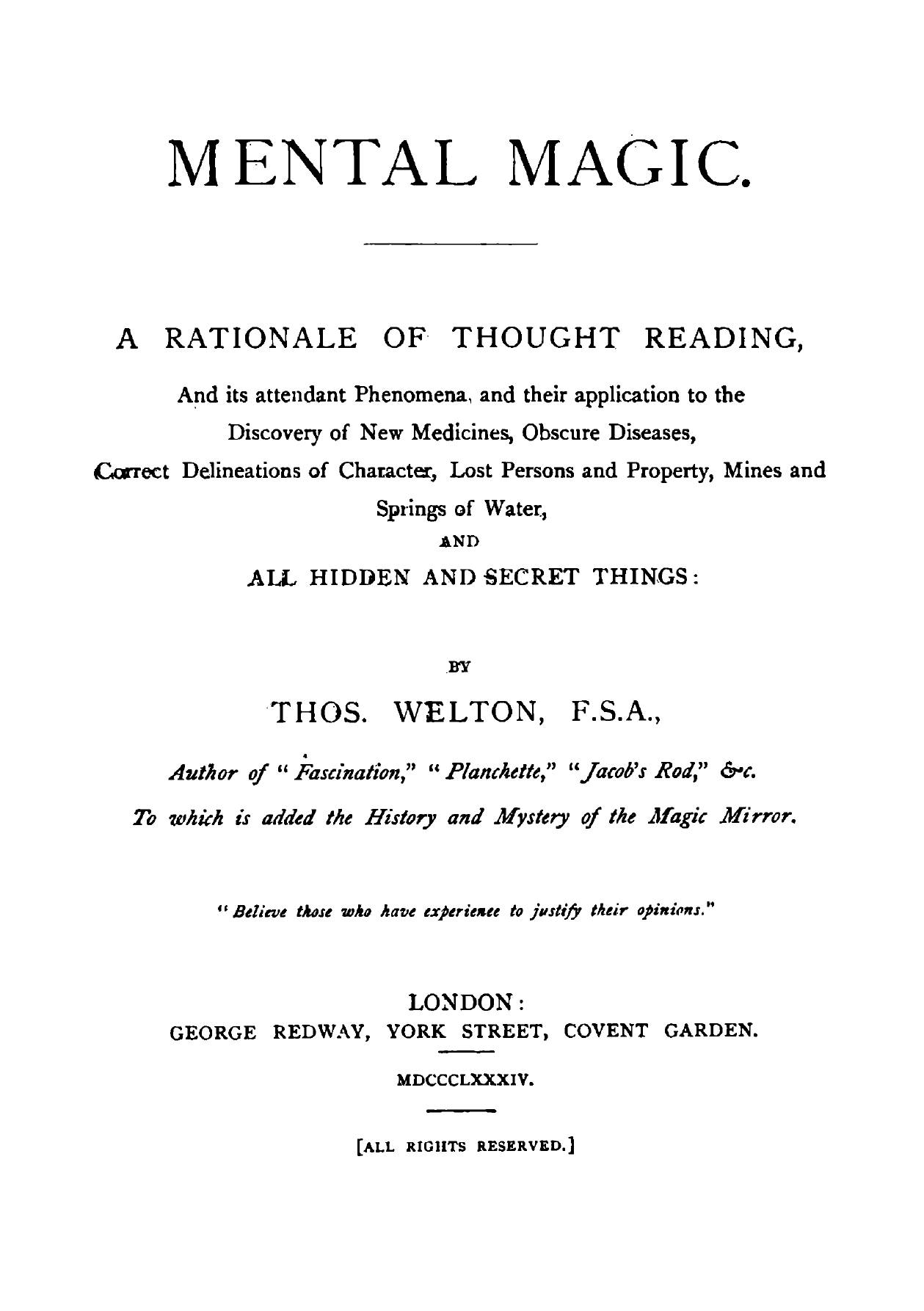 MENTAL MAGIC.

A RATIONALE OF THOUGHT READING,

And its attendant Phenomena, and their application to the Discovery of New Medicines, Obscure Diseases, Correct Delineations of Character, Lost Persons and Property, Mines and Springs of Water,

AND

ALL HIDDEN AND SECRET THINGS:

BY

THOS. WELTON, F.S.A.,

Author of "Fascination," "Planchette," "Jacob's Rod," &c.

To which is added the History and Mystery of the Magic Mirror.

"Believe those who have experience to justify their opinions."

LONDON:
GEORGE REDWAY, YORK STREET, COVENT GARDEN.

MDCCCLXXXIV.

[ALL RIGHTS RESERVED.]